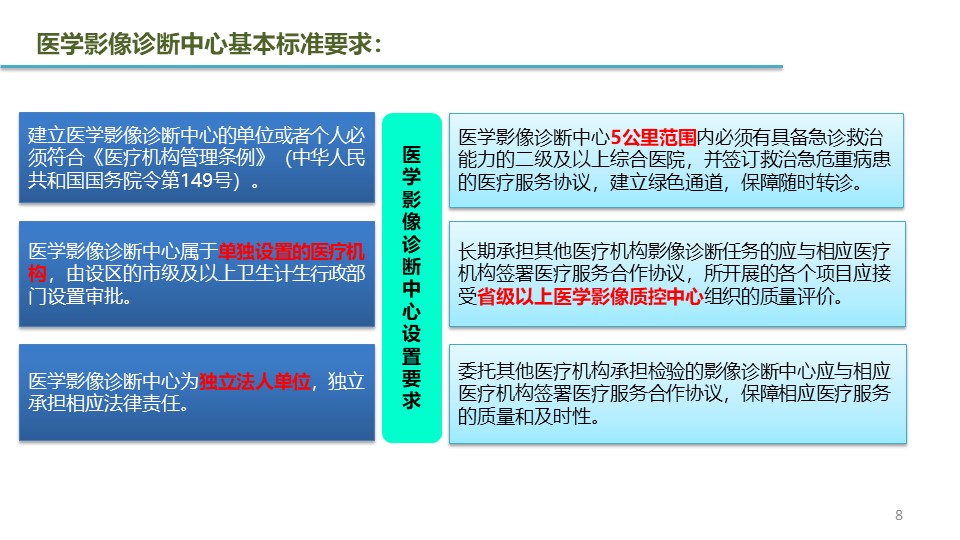 医学影像诊断中心基本标准要求：

建立医学影像诊断中心的单位或者个人必须符合《医疗机构管理条例》（中华人民共和国国务院令第149号）。

医学影像诊断中心属于单独设置的医疗机构，由设区的市级及以上卫生计生行政部门设置审批。

医学影像诊断中心为独立法人单位，独立承担相应法律责任。

医学影像诊断中心设置要求

医学影像诊断中心5公里范围内必须有具备急诊救治能力的二级及以上综合医院，并签订救治急危重病患的医疗服务协议，建立绿色通道，保障随时转诊。

长期承担其他医疗机构影像诊断任务的应与相应医疗机构签署医疗服务合作协议，所开展的各个项目应接受省级以上医学影像质控中心组织的质量评价。

委托其他医疗机构承担检验的影像诊断中心应与相应医疗机构签署医疗服务合作协议，保障相应医疗服务的质量和及时性。

8